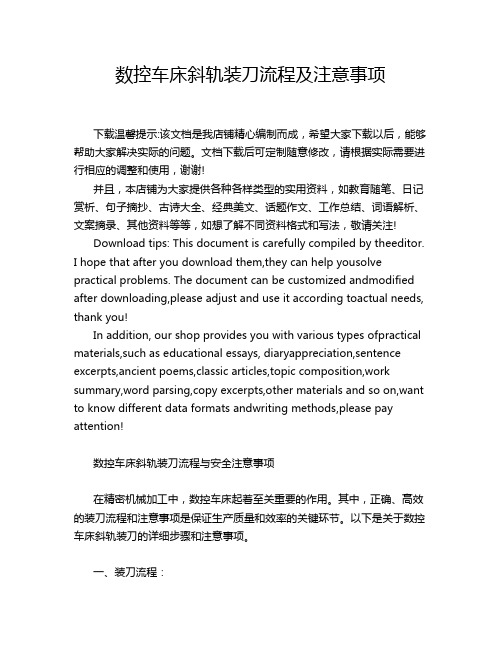 数控车床斜轨装刀流程及注意事项

下载温馨提示:该文档是我店铺精心编制而成，希望大家下载以后，能够帮助大家解决实际的问题。文档下载后可定制随意修改，请根据实际需要进行相应的调整和使用，谢谢!

并且，本店铺为大家提供各种各样类型的实用资料，如教育随笔、日记赏析、句子摘抄、古诗大全、经典美文、话题作文、工作总结、词语解析、文案摘录、其他资料等等，如想了解不同资料格式和写法，敬请关注!

Download tips: This document is carefully compiled by theeditor. I hope that after you download them,they can help yousolve practical problems. The document can be customized andmodified after downloading,please adjust and use it according toactual needs, thank you!

In addition, our shop provides you with various types ofpractical materials,such as educational essays, diaryappreciation,sentence excerpts,ancient poems,classic articles,topic composition,work summary,word parsing,copy excerpts,other materials and so on,want to know different data formats andwriting methods,please pay attention!

数控车床斜轨装刀流程与安全注意事项

在精密机械加工中，数控车床起着至关重要的作用。其中，正确、高效的装刀流程和注意事项是保证生产质量和效率的关键环节。以下是关于数控车床斜轨装刀的详细步骤和注意事项。

一、装刀流程：